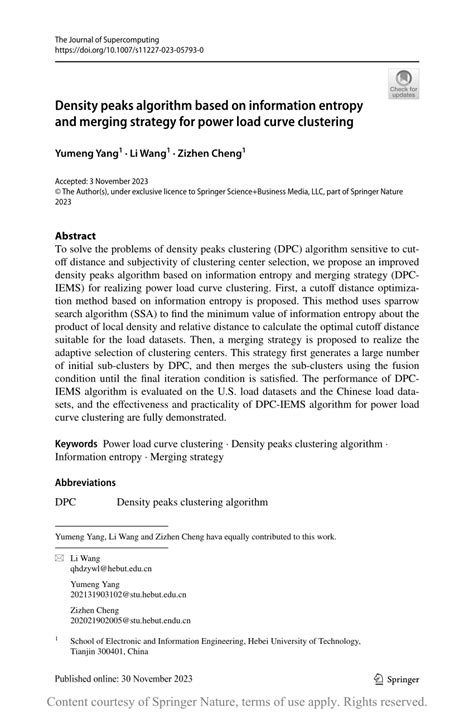 The Journal of Supercomputing
https://doi.org/10.1007/s11227-023-05793-0

Check for updates

Density peaks algorithm based on information entropy and merging strategy for power load curve clustering

Yumeng Yang$^1$ · Li Wang$^1$ · Zizhen Cheng$^1$

Accepted: 3 November 2023
© The Author(s), under exclusive licence to Springer Science+Business Media, LLC, part of Springer Nature 2023

Abstract
To solve the problems of density peaks clustering (DPC) algorithm sensitive to cutoff distance and subjectivity of clustering center selection, we propose an improved density peaks algorithm based on information entropy and merging strategy (DPC-IEMS) for realizing power load curve clustering. First, a cutoff distance optimization method based on information entropy is proposed. This method uses sparrow search algorithm (SSA) to find the minimum value of information entropy about the product of local density and relative distance to calculate the optimal cutoff distance suitable for the load datasets. Then, a merging strategy is proposed to realize the adaptive selection of clustering centers. This strategy first generates a large number of initial sub-clusters by DPC, and then merges the sub-clusters using the fusion condition until the final iteration condition is satisfied. The performance of DPC-IEMS algorithm is evaluated on the U.S. load datasets and the Chinese load datasets, and the effectiveness and practicality of DPC-IEMS algorithm for power load curve clustering are fully demonstrated.

Keywords Power load curve clustering · Density peaks clustering algorithm · Information entropy · Merging strategy

Abbreviations
DPC Density peaks clustering algorithm

Yumeng Yang, Li Wang and Zizhen Cheng hava equally contributed to this work.

Li Wang
qhdzywl@hebut.edu.cn

Yumeng Yang
202131903102@stu.hebut.edu.cn

Zizhen Cheng
202021902005@stu.hebut.endu.cn

$^1$ School of Electronic and Information Engineering, Hebei University of Technology, Tianjin 300401, China

Published online: 30 November 2023

Springer

Content courtesy of Springer Nature, terms of use apply. Rights reserved.